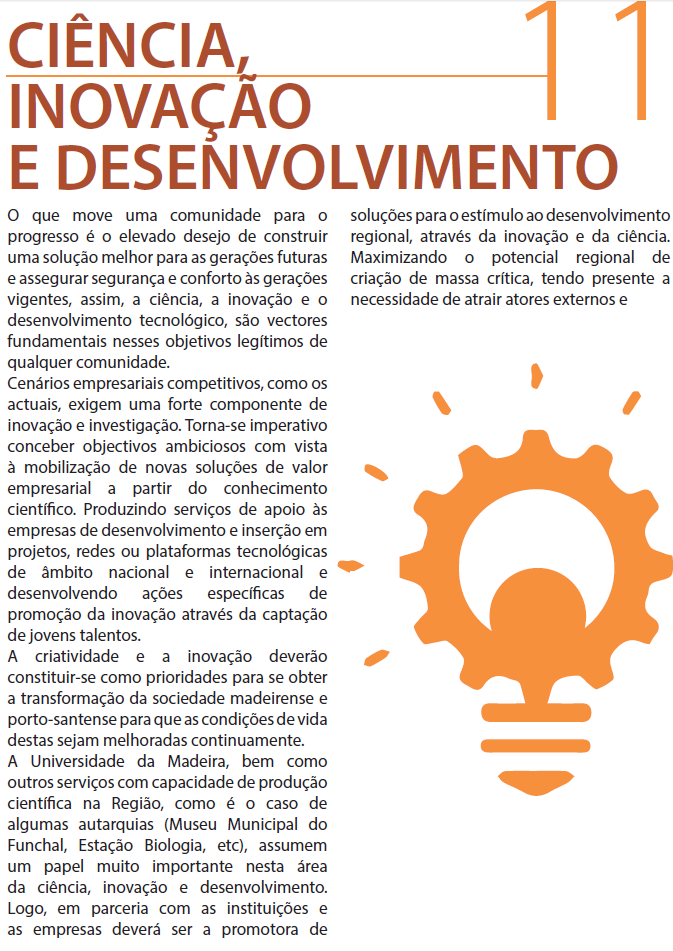 11

CIÊNCIA, INOVAÇÃO E DESENVOLVIMENTO

O que move uma comunidade para o progresso é o elevado desejo de construir uma solução melhor para as gerações futuras e assegurar segurança e conforto às gerações vigentes, assim, a ciência, a inovação e o desenvolvimento tecnológico, são vectores fundamentais nesses objetivos legítimos de qualquer comunidade.
Cenários empresariais competitivos, como os actuais, exigem uma forte componente de inovação e investigação. Torna-se imperativo conceber objectivos ambiciosos com vista à mobilização de novas soluções de valor empresarial a partir do conhecimento científico. Produzindo serviços de apoio às empresas de desenvolvimento e inserção em projetos, redes ou plataformas tecnológicas de âmbito nacional e internacional e desenvolvendo ações específicas de promoção da inovação através da captação de jovens talentos.
A criatividade e a inovação deverão constituir-se como prioridades para se obter a transformação da sociedade madeirense e porto-santense para que as condições de vida destas sejam melhoradas continuamente.
A Universidade da Madeira, bem como outros serviços com capacidade de produção científica na Região, como é o caso de algumas autarquias (Museu Municipal do Funchal, Estação Biologia, etc), assumem um papel muito importante nesta área da ciência, inovação e desenvolvimento. Logo, em parceria com as instituições e as empresas deverá ser a promotora de soluções para o estímulo ao desenvolvimento regional, através da inovação e da ciência. Maximizando o potencial regional de criação de massa crítica, tendo presente a necessidade de atrair atores externos e